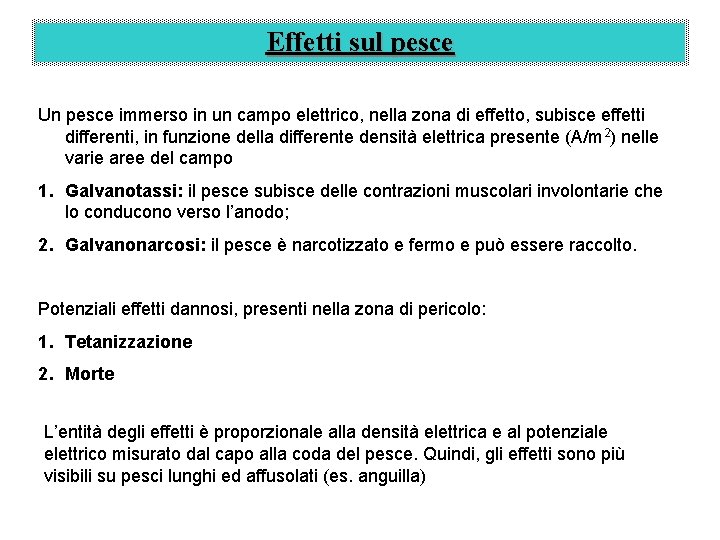 Effetti sul pesce

Un pesce immerso in un campo elettrico, nella zona di effetto, subisce effetti differenti, in funzione della differente densità elettrica presente ($A/m^2$) nelle varie aree del campo

1. Galvanotassi: il pesce subisce delle contrazioni muscolari involontarie che lo conducono verso l'anodo;

2. Galvanonarcosi: il pesce è narcotizzato e fermo e può essere raccolto.

Potenziali effetti dannosi, presenti nella zona di pericolo:

1. Tetanizzazione

2. Morte

L'entità degli effetti è proporzionale alla densità elettrica e al potenziale elettrico misurato dal capo alla coda del pesce. Quindi, gli effetti sono più visibili su pesci lunghi ed affusolati (es. anguilla)